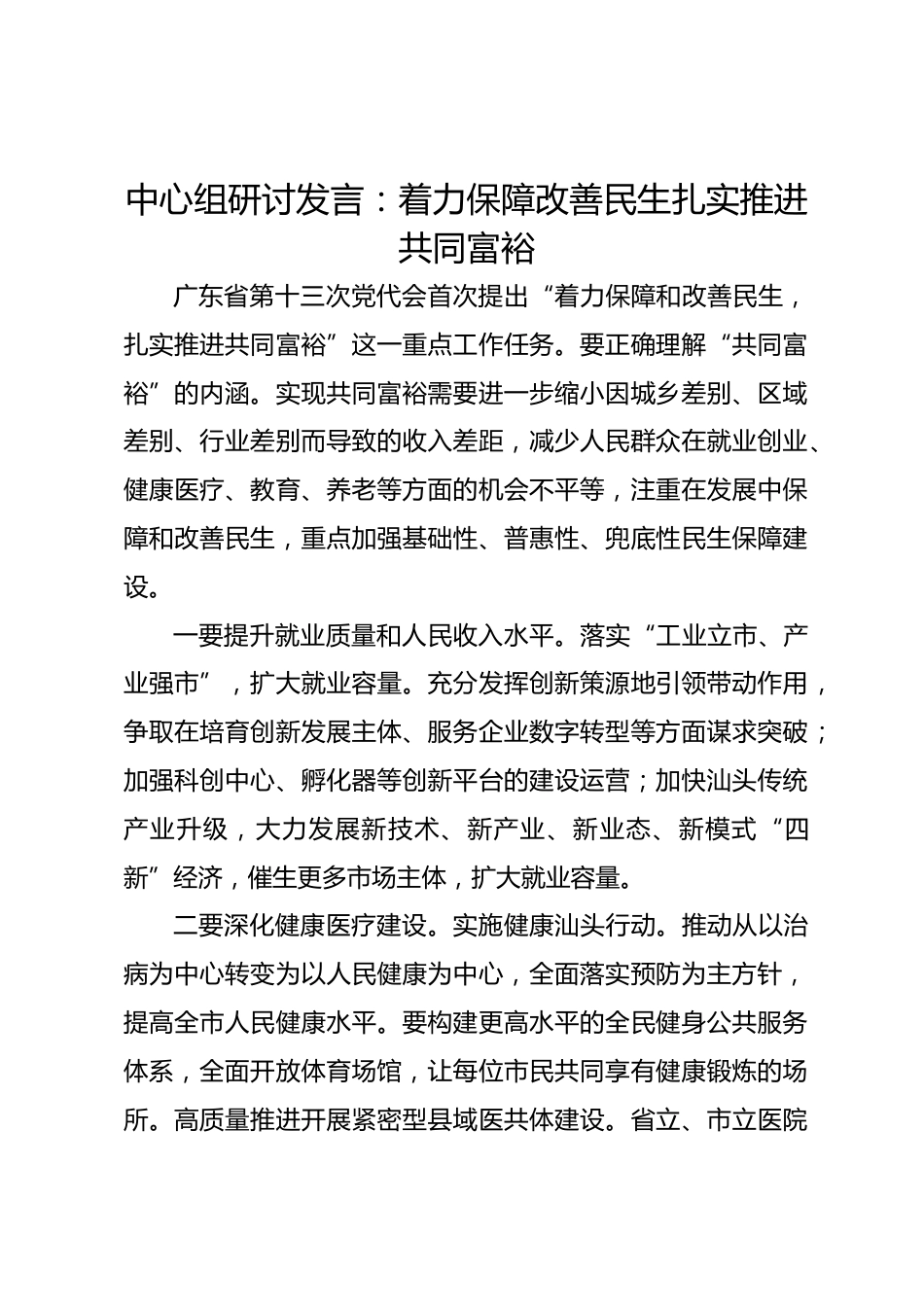 中心组研讨发言：着力保障改善民生扎实推进共同富裕

广东省第十三次党代会首次提出“着力保障和改善民生，扎实推进共同富裕”这一重点工作任务。要正确理解“共同富裕”的内涵。实现共同富裕需要进一步缩小因城乡差别、区域差别、行业差别而导致的收入差距，减少人民群众在就业创业、健康医疗、教育、养老等方面的机会不平等，注重在发展中保障和改善民生，重点加强基础性、普惠性、兜底性民生保障建设。

一要提升就业质量和人民收入水平。落实“工业立市、产业强市”，扩大就业容量。充分发挥创新策源地引领带动作用，争取在培育创新发展主体、服务企业数字转型等方面谋求突破；加强科创中心、孵化器等创新平台的建设运营；加快汕头传统产业升级，大力发展新技术、新产业、新业态、新模式“四新”经济，催生更多市场主体，扩大就业容量。

二要深化健康医疗建设。实施健康汕头行动。推动从以治病为中心转变为以人民健康为中心，全面落实预防为主方针，提高全市人民健康水平。要构建更高水平的全民健身公共服务体系，全面开放体育场馆，让每位市民共同享有健康锻炼的场所。高质量推进开展紧密型县域医共体建设。省立、市立医院